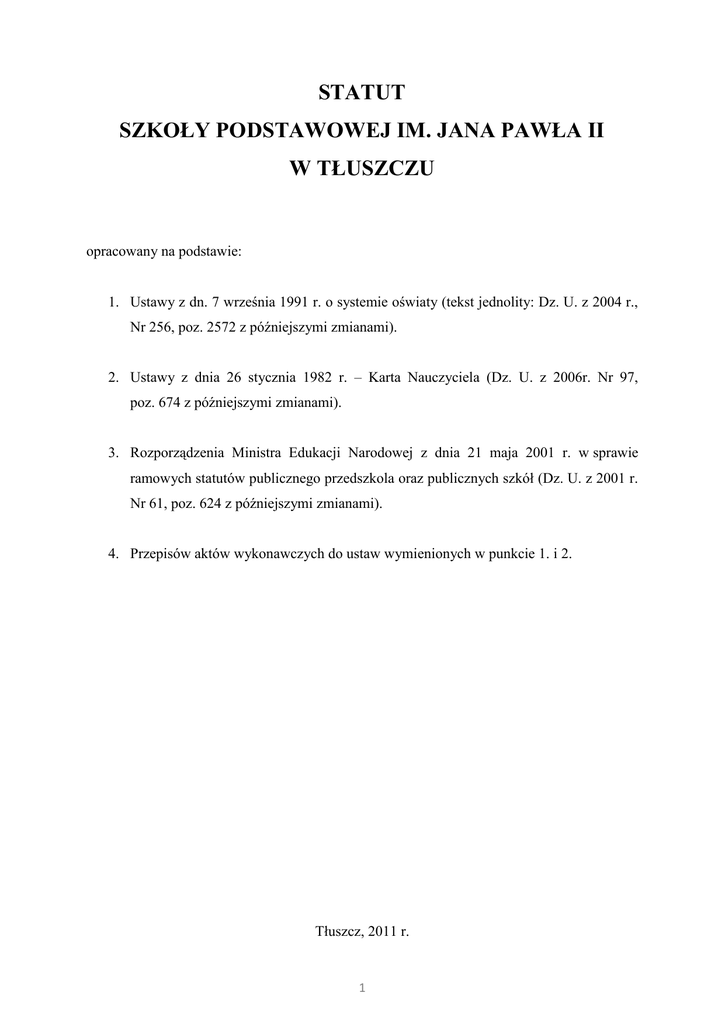 STATUT
SZKOŁY PODSTAWOWEJ IM. JANA PAWŁA II
W TŁUSZCZU

opracowany na podstawie:

1. Ustawy z dn. 7 września 1991 r. o systemie oświaty (tekst jednolity: Dz. U. z 2004 r., Nr 256, poz. 2572 z późniejszymi zmianami).

2. Ustawy z dnia 26 stycznia 1982 r. – Karta Nauczyciela (Dz. U. z 2006r. Nr 97, poz. 674 z późniejszymi zmianami).

3. Rozporządzenia Ministra Edukacji Narodowej z dnia 21 maja 2001 r. w sprawie ramowych statutów publicznego przedszkola oraz publicznych szkół (Dz. U. z 2001 r. Nr 61, poz. 624 z późniejszymi zmianami).

4. Przepisów aktów wykonawczych do ustaw wymienionych w punkcie 1. i 2.

Tłuszcz, 2011 r.

1